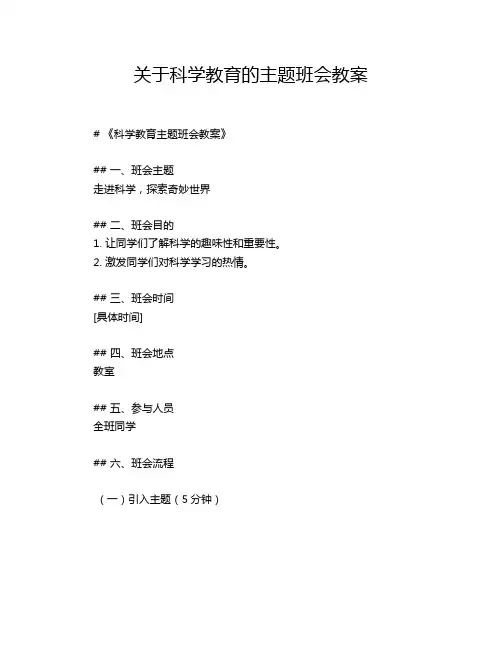 关于科学教育的主题班会教案

# 《科学教育主题班会教案》

## 一、班会主题
走进科学，探索奇妙世界

## 二、班会目的
1. 让同学们了解科学的趣味性和重要性。
2. 激发同学们对科学学习的热情。

## 三、班会时间
[具体时间]

## 四、班会地点
教室

## 五、参与人员
全班同学

## 六、班会流程

（一）引入主题（5 分钟）